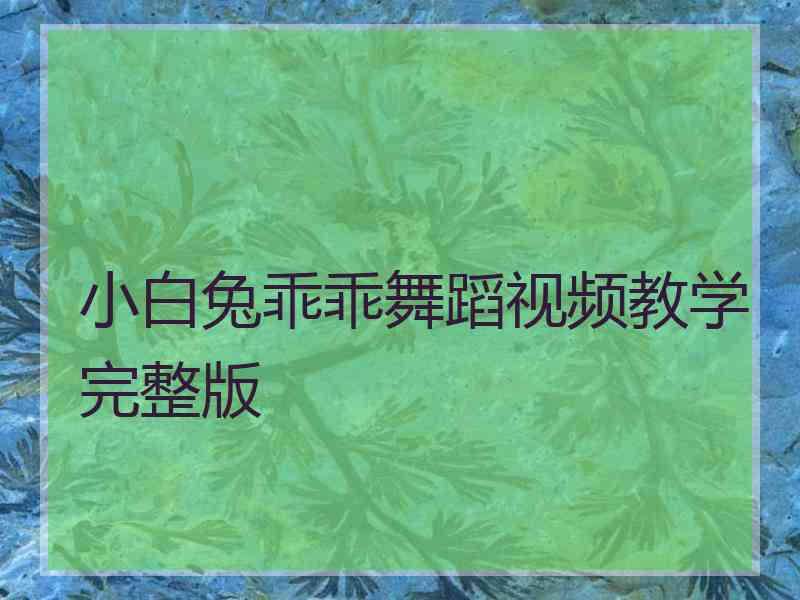 小白兔乖乖舞蹈视频教学完整版